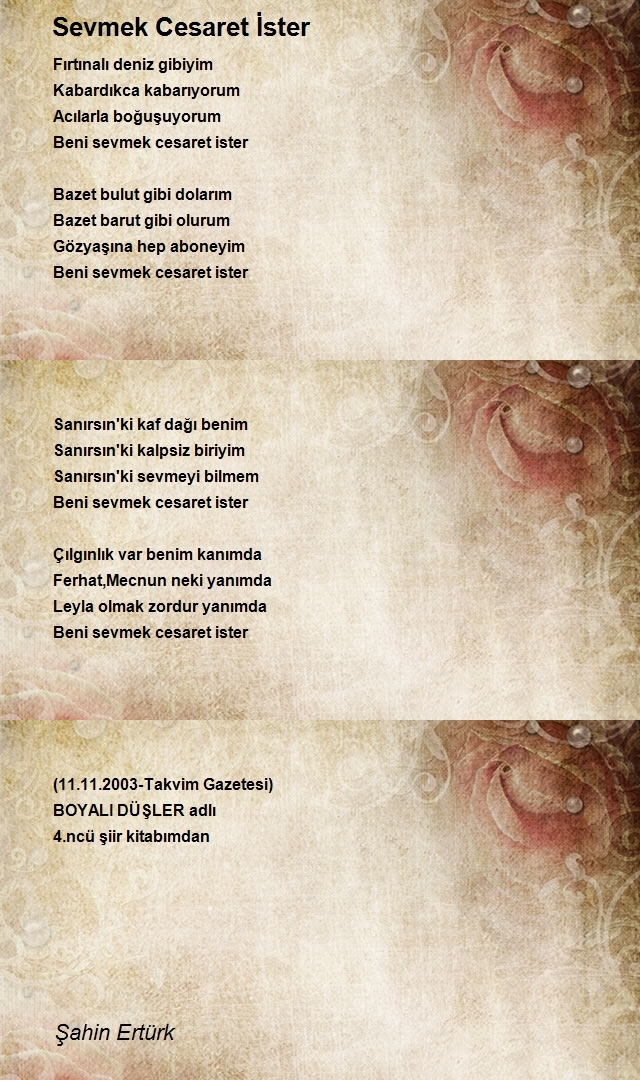 Sevmek Cesaret İster

Fırtınalı deniz gibiyim
Kabardıkca kabarıyorum
Acılarla boğuşuyorum
Beni sevmek cesaret ister

Bazet bulut gibi dolarım
Bazet barut gibi olurum
Gözyaşına hep aboneyim
Beni sevmek cesaret ister

Sanırsın'ki kaf dağı benim
Sanırsın'ki kalpsiz biriyim
Sanırsın'ki sevmeyi bilmem
Beni sevmek cesaret ister

Çılgınlık var benim kanımda
Ferhat,Mecnun neki yanımda
Leyla olmak zordur yanımda
Beni sevmek cesaret ister

(11.11.2003-Takvim Gazetesi)
BOYALI DÜŞLER adlı
4.ncü şiir kitabımdan

Şahin Ertürk